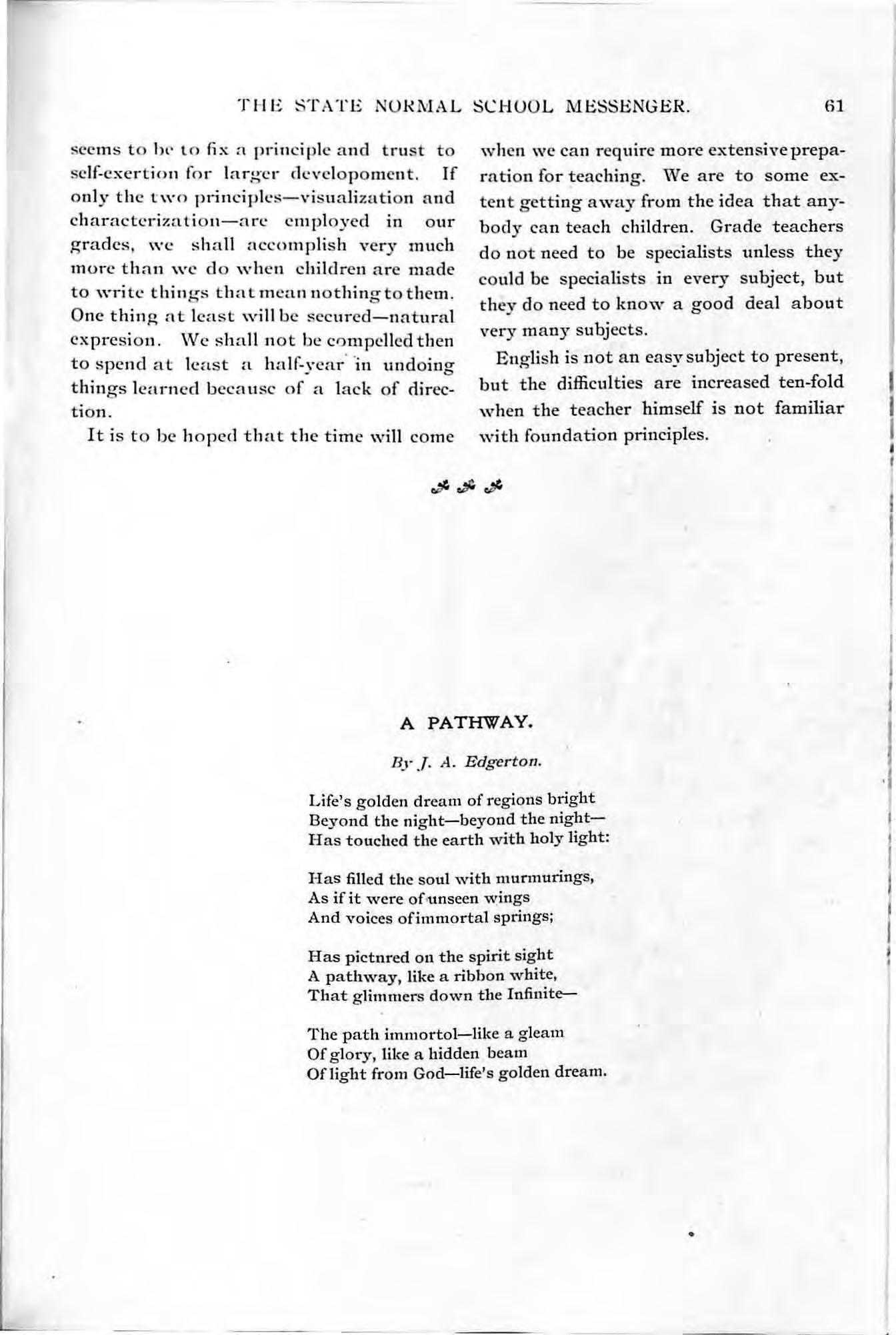 THE STATE NORMAL SCHOOL MESSENGER. 61

seems to be to fix a principle and trust to self-exertion for larger developoment. If only the two principles—visualization and characterization—are employed in our grades, we shall accomplish very much more than we do when children are made to write things that mean nothing to them. One thing at least will be secured—natural expresion. We shall not be compelled then to spend at least a half-year in undoing things learned because of a lack of direction.

It is to be hoped that the time will come when we can require more extensive preparation for teaching. We are to some extent getting away from the idea that anybody can teach children. Grade teachers do not need to be specialists unless they could be specialists in every subject, but they do need to know a good deal about very many subjects.

English is not an easy subject to present, but the difficulties are increased ten-fold when the teacher himself is not familiar with foundation principles.

A PATHWAY.

By J. A. Edgerton.

Life's golden dream of regions bright
Beyond the night—beyond the night—
Has touched the earth with holy light:

Has filled the soul with murmurings,
As if it were of unseen wings
And voices of immortal springs;

Has pictnred on the spirit sight
A pathway, like a ribbon white,
That glimmers down the Infinite—

The path immortol—like a gleam
Of glory, like a hidden beam
Of light from God—life's golden dream.